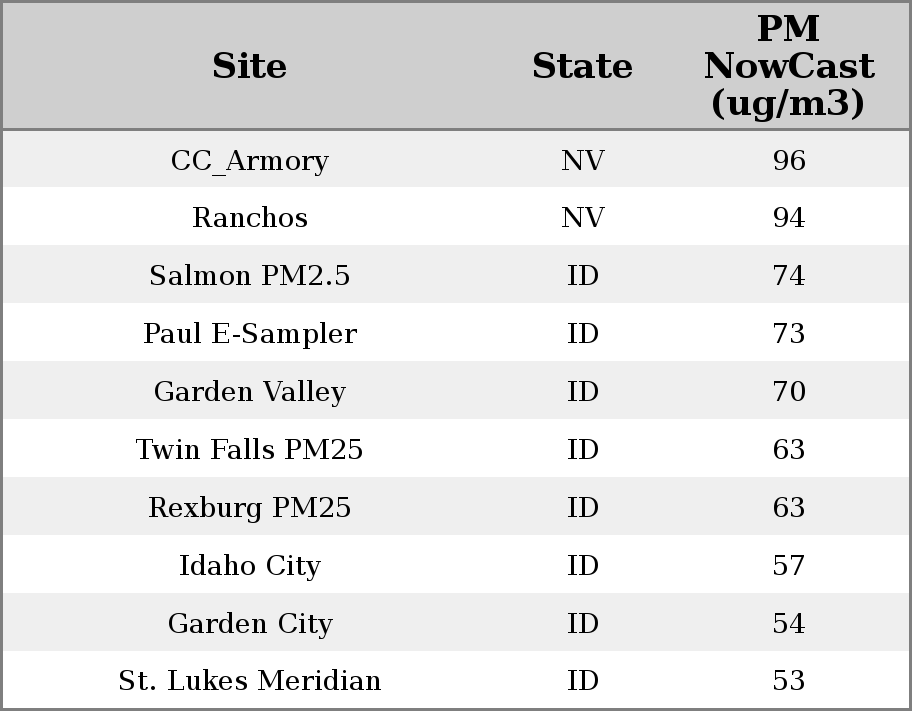 | Site | State | PM NowCast (ug/m3) |
|---|---|---|
| CC_Armory | NV | 96 |
| Ranchos | NV | 94 |
| Salmon PM2.5 | ID | 74 |
| Paul E-Sampler | ID | 73 |
| Garden Valley | ID | 70 |
| Twin Falls PM25 | ID | 63 |
| Rexburg PM25 | ID | 63 |
| Idaho City | ID | 57 |
| Garden City | ID | 54 |
| St. Lukes Meridian | ID | 53 |